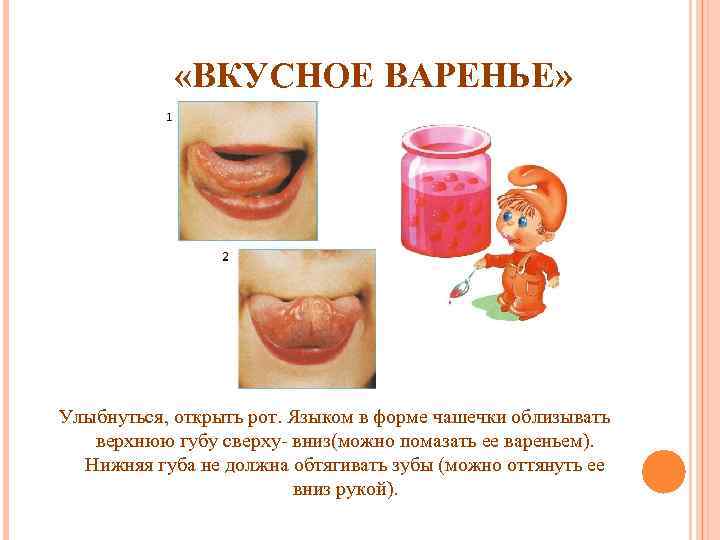 «ВКУСНОЕ ВАРЕНЬЕ»

1

2

Улыбнуться, открыть рот. Языком в форме чашечки облизывать верхнюю губу сверху- вниз(можно помазать ее вареньем). Нижняя губа не должна обтягивать зубы (можно оттянуть ее вниз рукой).